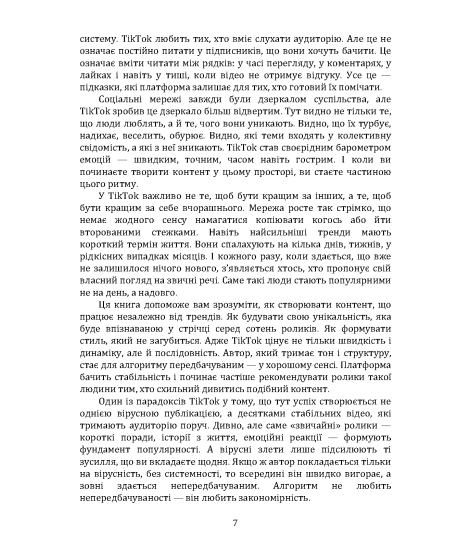 систему. TikTok любить тих, хто вміє слухати аудиторію. Але це не означає постійно питати у підписників, що вони хочуть бачити. Це означає вміти читати між рядків: у часі перегляду, у коментарях, у лайках і навіть у тиші, коли відео не отримує відгуку. Усе це — підказки, які платформа залишає для тих, хто готовий їх помічати.

Соціальні мережі завжди були дзеркалом суспільства, але TikTok зробив це дзеркало більш відвертим. Тут видно не тільки те, що люди люблять, а й те, чого вони уникають. Видно, що їх турбує, надихає, веселить, обурює. Видно, які теми входять у колективну свідомість, а які з неї зникають. TikTok став своєрідним барометром емоцій — швидким, точним, часом навіть гострим. І коли ви починаєте творити контент у цьому просторі, ви стаєте частиною цього ритму.

У TikTok важливо не те, щоб бути кращим за інших, а те, щоб бути кращим за себе вчорашнього. Мережа росте так стрімко, що немає жодного сенсу намагатися копіювати когось або йти второваними стежками. Навіть найсильніші тренди мають короткий термін життя. Вони спалахують на кілька днів, тижнів, у рідкісних випадках місяців. І кожного разу, коли здається, що вже не залишилося нічого нового, з'являється хтось, хто пропонує свій власний погляд на звичні речі. Саме такі люди стають популярними не на день, а надовго.

Ця книга допоможе вам зрозуміти, як створювати контент, що працює незалежно від трендів. Як будувати свою унікальність, яка буде впізнаваною у стрічці серед сотень роликів. Як формувати стиль, який не загубиться. Адже TikTok цінує не тільки швидкість і динаміку, але й послідовність. Автор, який тримає тон і структуру, стає для алгоритму передбачуваним — у хорошому сенсі. Платформа бачить стабільність і починає частіше рекомендувати ролики такої людини тим, хто схильний дивитись подібний контент.

Один із парадоксів TikTok у тому, що тут успіх створюється не однією вірусною публікацією, а десятками стабільних відео, які тримають аудиторію поруч. Дивно, але саме «звичайні» ролики — короткі поради, історії з життя, емоційні реакції — формують фундамент популярності. А вірусні злети лише підсилюють ті зусилля, що ви вкладаєте щодня. Якщо ж автор покладається тільки на вірусність, без системності, то всередині він швидко вигорає, а зовні здається непередбачуваним. Алгоритм не любить непередбачуваності — він любить закономірність.

7